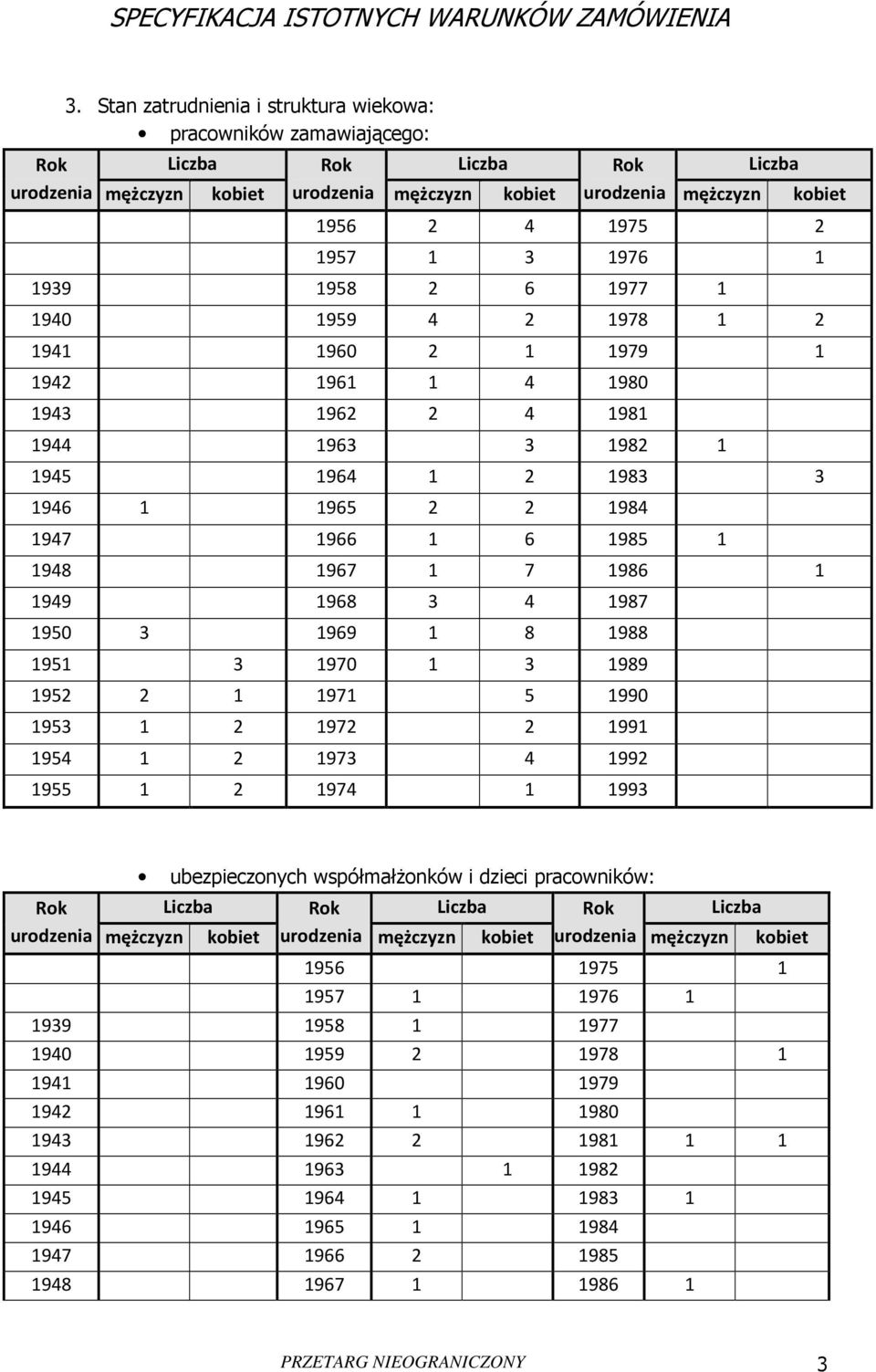 SPECYFIKACJA ISTOTNYCH WARUNKÓW ZAMÓWIENIA

3. Stan zatrudnienia i struktura wiekowa:
• pracowników zamawiającego:

| Rok urodzenia | Liczba mężczyzn | Liczba kobiet | Rok urodzenia | Liczba mężczyzn | Liczba kobiet | Rok urodzenia | Liczba mężczyzn | Liczba kobiet |
|---|---|---|---|---|---|---|---|---|
| | | | 1956 | 2 | 4 | 1975 | | 2 |
| | | | 1957 | 1 | 3 | 1976 | | 1 |
| 1939 | | | 1958 | 2 | 6 | 1977 | 1 | |
| 1940 | | | 1959 | 4 | 2 | 1978 | 1 | 2 |
| 1941 | | | 1960 | 2 | 1 | 1979 | | 1 |
| 1942 | | | 1961 | 1 | 4 | 1980 | | |
| 1943 | | | 1962 | 2 | 4 | 1981 | | |
| 1944 | | | 1963 | | 3 | 1982 | 1 | |
| 1945 | | | 1964 | 1 | 2 | 1983 | | 3 |
| 1946 | 1 | | 1965 | 2 | 2 | 1984 | | |
| 1947 | | | 1966 | 1 | 6 | 1985 | 1 | |
| 1948 | | | 1967 | 1 | 7 | 1986 | | 1 |
| 1949 | | | 1968 | 3 | 4 | 1987 | | |
| 1950 | 3 | | 1969 | 1 | 8 | 1988 | | |
| 1951 | | 3 | 1970 | 1 | 3 | 1989 | | |
| 1952 | 2 | 1 | 1971 | | 5 | 1990 | | |
| 1953 | 1 | 2 | 1972 | | 2 | 1991 | | |
| 1954 | 1 | 2 | 1973 | | 4 | 1992 | | |
| 1955 | 1 | 2 | 1974 | | 1 | 1993 | | |

• ubezpieczonych współmałżonków i dzieci pracowników:

| Rok urodzenia | Liczba mężczyzn | Liczba kobiet | Rok urodzenia | Liczba mężczyzn | Liczba kobiet | Rok urodzenia | Liczba mężczyzn | Liczba kobiet |
|---|---|---|---|---|---|---|---|---|
| | | | 1956 | | | 1975 | | 1 |
| | | | 1957 | 1 | | 1976 | 1 | |
| 1939 | | | 1958 | 1 | | 1977 | | |
| 1940 | | | 1959 | 2 | | 1978 | | 1 |
| 1941 | | | 1960 | | | 1979 | | |
| 1942 | | | 1961 | 1 | | 1980 | | |
| 1943 | | | 1962 | 2 | | 1981 | 1 | 1 |
| 1944 | | | 1963 | | 1 | 1982 | | |
| 1945 | | | 1964 | 1 | | 1983 | 1 | |
| 1946 | | | 1965 | 1 | | 1984 | | |
| 1947 | | | 1966 | 2 | | 1985 | | |
| 1948 | | | 1967 | 1 | | 1986 | 1 | |

PRZETARG NIEOGRANICZONY 3